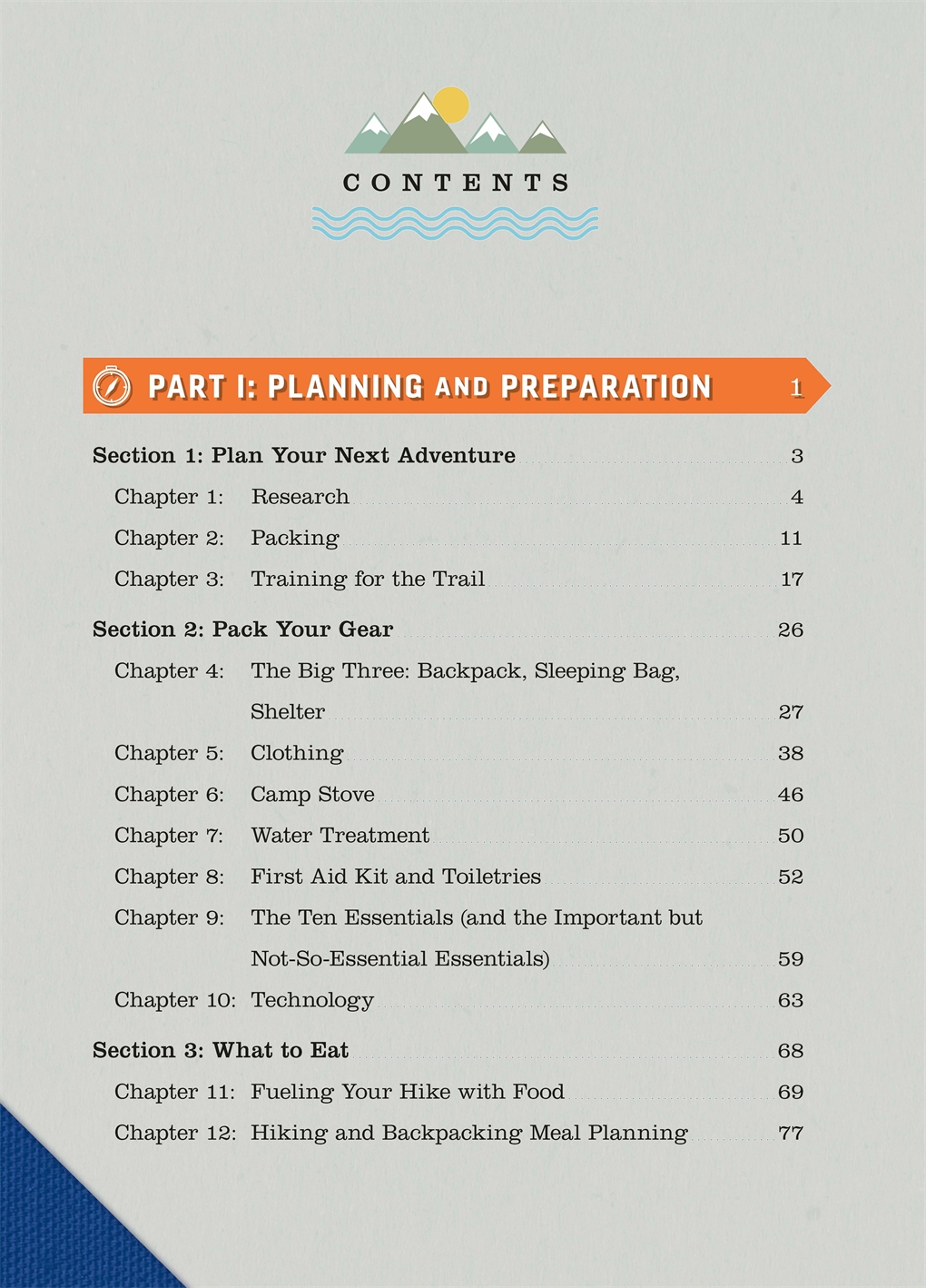 CONTENTS

PART I: PLANNING AND PREPARATION 1

Section 1: Plan Your Next Adventure 3

Chapter 1: Research 4

Chapter 2: Packing 11

Chapter 3: Training for the Trail 17

Section 2: Pack Your Gear 26

Chapter 4: The Big Three: Backpack, Sleeping Bag, Shelter 27

Chapter 5: Clothing 38

Chapter 6: Camp Stove 46

Chapter 7: Water Treatment 50

Chapter 8: First Aid Kit and Toiletries 52

Chapter 9: The Ten Essentials (and the Important but Not-So-Essential Essentials) 59

Chapter 10: Technology 63

Section 3: What to Eat 68

Chapter 11: Fueling Your Hike with Food 69

Chapter 12: Hiking and Backpacking Meal Planning 77